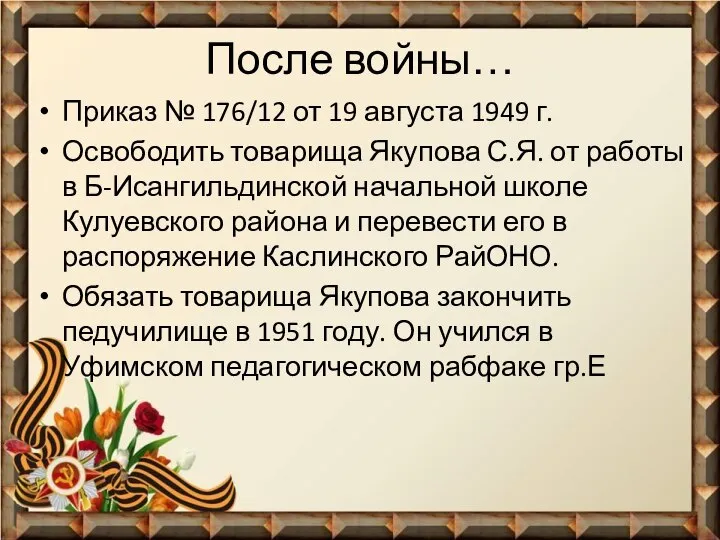 После войны…

• Приказ № 176/12 от 19 августа 1949 г.

• Освободить товарища Якупова С.Я. от работы в Б-Исангильдинской начальной школе Кулуевского района и перевести его в распоряжение Каслинского РайОНО.

• Обязать товарища Якупова закончить педучилище в 1951 году. Он учился в Уфимском педагогическом рабфаке гр.Е